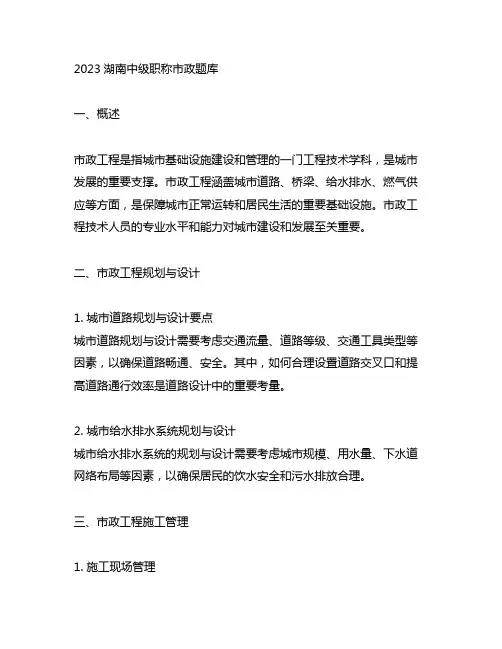 2023 湖南中级职称市政题库

一、概述

市政工程是指城市基础设施建设和管理的一门工程技术学科，是城市发展的重要支撑。市政工程涵盖城市道路、桥梁、给水排水、燃气供应等方面，是保障城市正常运转和居民生活的重要基础设施。市政工程技术人员的专业水平和能力对城市建设和发展至关重要。

二、市政工程规划与设计

1. 城市道路规划与设计要点
城市道路规划与设计需要考虑交通流量、道路等级、交通工具类型等因素，以确保道路畅通、安全。其中，如何合理设置道路交叉口和提高道路通行效率是道路设计中的重要考量。

2. 城市给水排水系统规划与设计
城市给水排水系统的规划与设计需要考虑城市规模、用水量、下水道网络布局等因素，以确保居民的饮水安全和污水排放合理。

三、市政工程施工管理

1. 施工现场管理